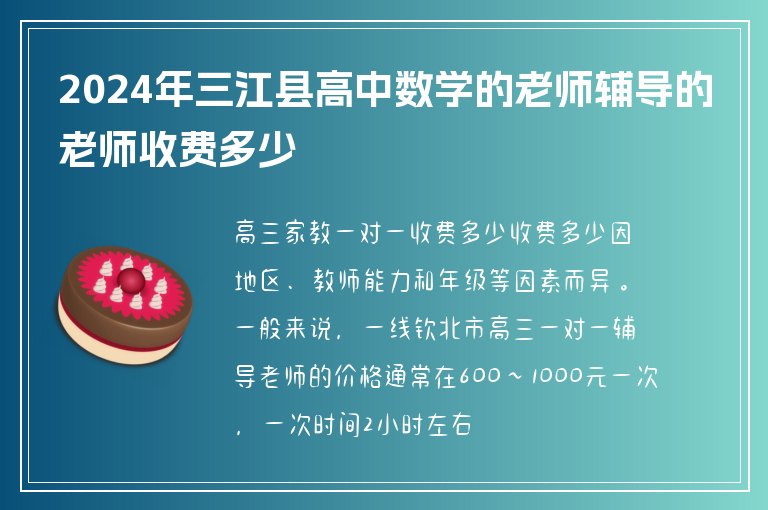 2024年三江县高中数学的老师辅导的老师收费多少

高三家教一对一收费多少收费多少因地区、教师能力和年级等因素而异。一般来说，一线钦北市高三一对一辅导老师的价格通常在600～1000元一次，一次时间2小时左右